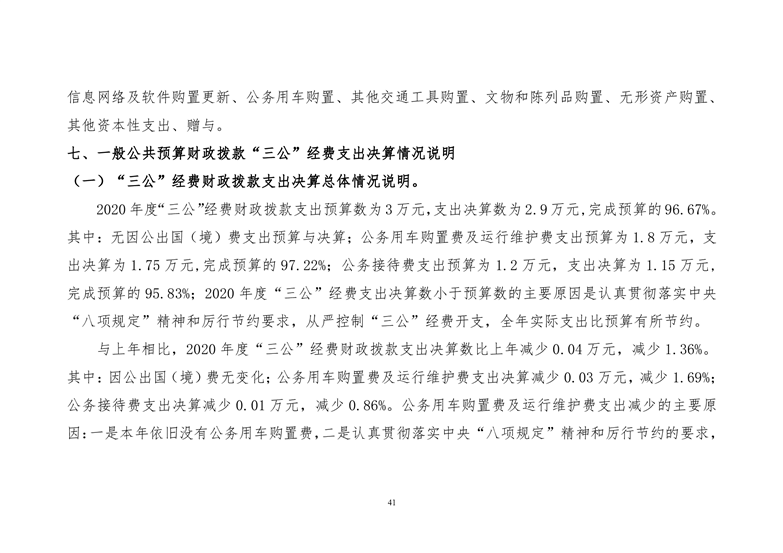 信息网络及软件购置更新、公务用车购置、其他交通工具购置、文物和陈列品购置、无形资产购置、其他资本性支出、赠与。

七、一般公共预算财政拨款“三公”经费支出决算情况说明

（一）“三公”经费财政拨款支出决算总体情况说明。

2020年度“三公”经费财政拨款支出预算数为3万元，支出决算数为2.9万元，完成预算的96.67%。其中：无因公出国（境）费支出预算与决算；公务用车购置费及运行维护费支出预算为1.8万元，支出决算为1.75万元，完成预算的97.22%；公务接待费支出预算为1.2万元，支出决算为1.15万元，完成预算的95.83%；2020年度“三公”经费支出决算数小于预算数的主要原因是认真贯彻落实中央“八项规定”精神和厉行节约要求，从严控制“三公”经费开支，全年实际支出比预算有所节约。

与上年相比，2020年度“三公”经费财政拨款支出决算数比上年减少0.04万元，减少1.36%。其中：因公出国（境）费无变化；公务用车购置费及运行维护费支出决算减少0.03万元，减少1.69%；公务接待费支出决算减少0.01万元，减少0.86%。公务用车购置费及运行维护费支出减少的主要原因：一是本年依旧没有公务用车购置费，二是认真贯彻落实中央“八项规定”精神和厉行节约的要求，

41